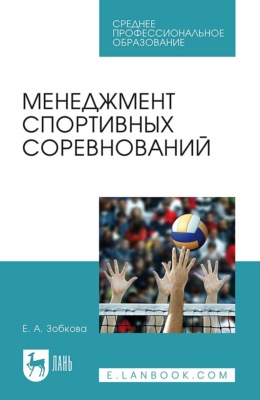 СРЕДНЕЕ ПРОФЕССИОНАЛЬНОЕ ОБРАЗОВАНИЕ

МЕНЕДЖМЕНТ СПОРТИВНЫХ СОРЕВНОВАНИЙ

Е. А. Зобкова

ЛАНЬ

E.LANBOOK.COM